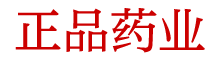 正品药业